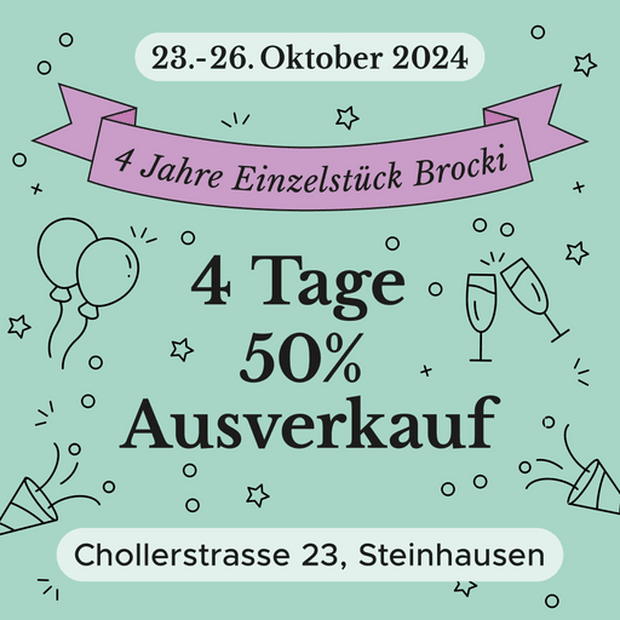 23.-26. Oktober 2024

4 Jahre Einzelstück Brocki

4 Tage
50%
Ausverkauf

Chollerstrasse 23, Steinhausen